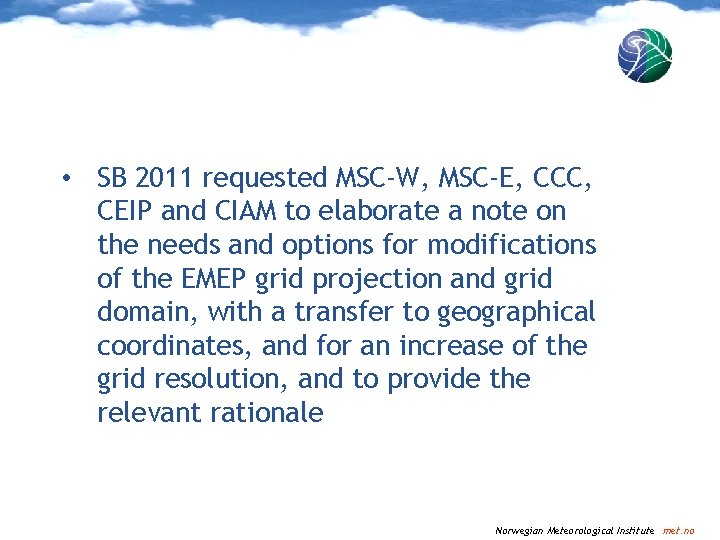 • SB 2011 requested MSC-W, MSC-E, CCC, CEIP and CIAM to elaborate a note on the needs and options for modifications of the EMEP grid projection and grid domain, with a transfer to geographical coordinates, and for an increase of the grid resolution, and to provide the relevant rationale

Norwegian Meteorological Institute met.no